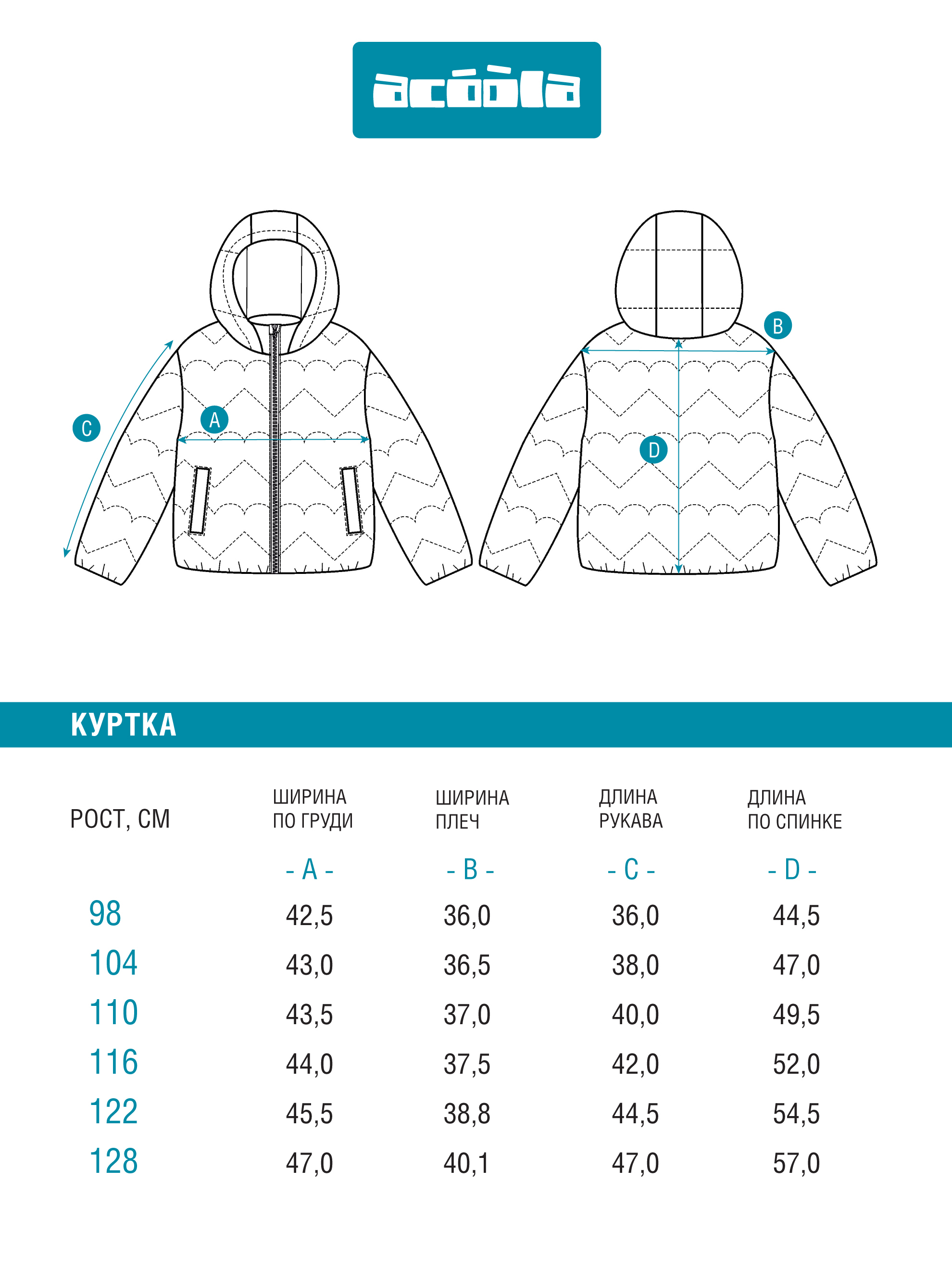 acóòla

C

A

B

D

КУРТКА

| РОСТ, СМ | ШИРИНА ПО ГРУДИ | ШИРИНА ПЛЕЧ | ДЛИНА РУКАВА | ДЛИНА ПО СПИНКЕ |
|---|---|---|---|---|
| | - A - | - B - | - C - | - D - |
| 98 | 42,5 | 36,0 | 36,0 | 44,5 |
| 104 | 43,0 | 36,5 | 38,0 | 47,0 |
| 110 | 43,5 | 37,0 | 40,0 | 49,5 |
| 116 | 44,0 | 37,5 | 42,0 | 52,0 |
| 122 | 45,5 | 38,8 | 44,5 | 54,5 |
| 128 | 47,0 | 40,1 | 47,0 | 57,0 |